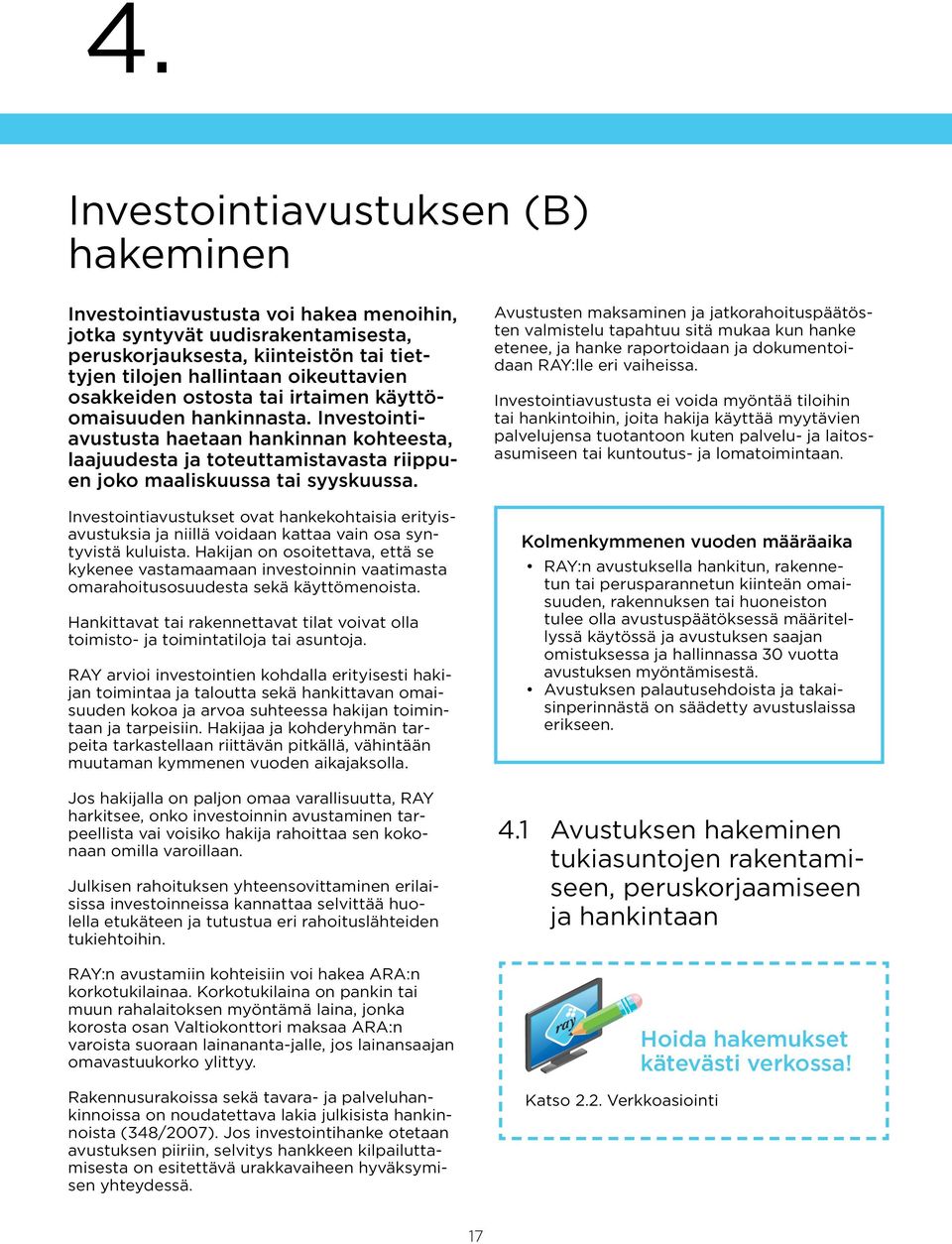 4.

Investointiavustuksen (B) hakeminen

Investointiavustusta voi hakea menoihin, jotka syntyvät uudisrakentamisesta, peruskorjauksesta, kiinteistön tai tiettyjen tilojen hallintaan oikeuttavien osakkeiden ostosta tai irtaimen käyttöomaisuuden hankinnasta. Investointiavustusta haetaan hankinnan kohteesta, laajuudesta ja toteuttamistavasta riippuen joko maaliskuussa tai syyskuussa.

Investointiavustukset ovat hankekohtaisia erityisavustuksia ja niillä voidaan kattaa vain osa syntyvistä kuluista. Hakijan on osoitettava, että se kykenee vastamaamaan investoinnin vaatimasta omarahoitusosuudesta sekä käyttömenoista.

Hankittavat tai rakennettavat tilat voivat olla toimisto- ja toimintatiloja tai asuntoja.

RAY arvioi investointien kohdalla erityisesti hakijan toimintaa ja taloutta sekä hankittavan omaisuuden kokoa ja arvoa suhteessa hakijan toimintaan ja tarpeisiin. Hakijaa ja kohderyhmän tarpeita tarkastellaan riittävän pitkällä, vähintään muutaman kymmenen vuoden aikajaksolla.

Jos hakijalla on paljon omaa varallisuutta, RAY harkitsee, onko investoinnin avustaminen tarpeellista vai voisiko hakija rahoittaa sen kokonaan omilla varoillaan.

Julkisen rahoituksen yhteensovittaminen erilaisissa investoinneissa kannattaa selvittää huolella etukäteen ja tutustua eri rahoituslähteiden tukiehtoihin.

RAY:n avustamiin kohteisiin voi hakea ARA:n korkotukilainaa. Korkotukilaina on pankin tai muun rahalaitoksen myöntämä laina, jonka korosta osan Valtiokonttori maksaa ARA:n varoista suoraan lainananta-jalle, jos lainansaajan omavastuukorko ylittyy.

Rakennusurakoissa sekä tavara- ja palveluhankinnoissa on noudatettava lakia julkisista hankinnoista (348/2007). Jos investointihanke otetaan avustuksen piiriin, selvitys hankkeen kilpailuttamisesta on esitettävä urakkavaiheen hyväksymisen yhteydessä.

Avustusten maksaminen ja jatkorahoituspäätösten valmistelu tapahtuu sitä mukaa kun hanke etenee, ja hanke raportoidaan ja dokumentoidaan RAY:lle eri vaiheissa.

Investointiavustusta ei voida myöntää tiloihin tai hankintoihin, joita hakija käyttää myytävien palvelujensa tuotantoon kuten palvelu- ja laitosasumiseen tai kuntoutus- ja lomatoimintaan.

Kolmenkymmenen vuoden määräaika
• RAY:n avustuksella hankitun, rakennetun tai perusparannetun kiinteän omaisuuden, rakennuksen tai huoneiston tulee olla avustuspäätöksessä määritellyssä käytössä ja avustuksen saajan omistuksessa ja hallinnassa 30 vuotta avustuksen myöntämisestä.
• Avustuksen palautusehdoista ja takaisinperinnästä on säädetty avustuslaissa erikseen.

4.1 Avustuksen hakeminen tukiasuntojen rakentamiseen, peruskorjaamiseen ja hankintaan

ray
Hoida hakemukset kätevästi verkossa!
Katso 2.2. Verkkoasiointi

17